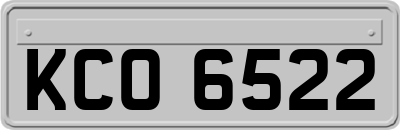 KCO 6522